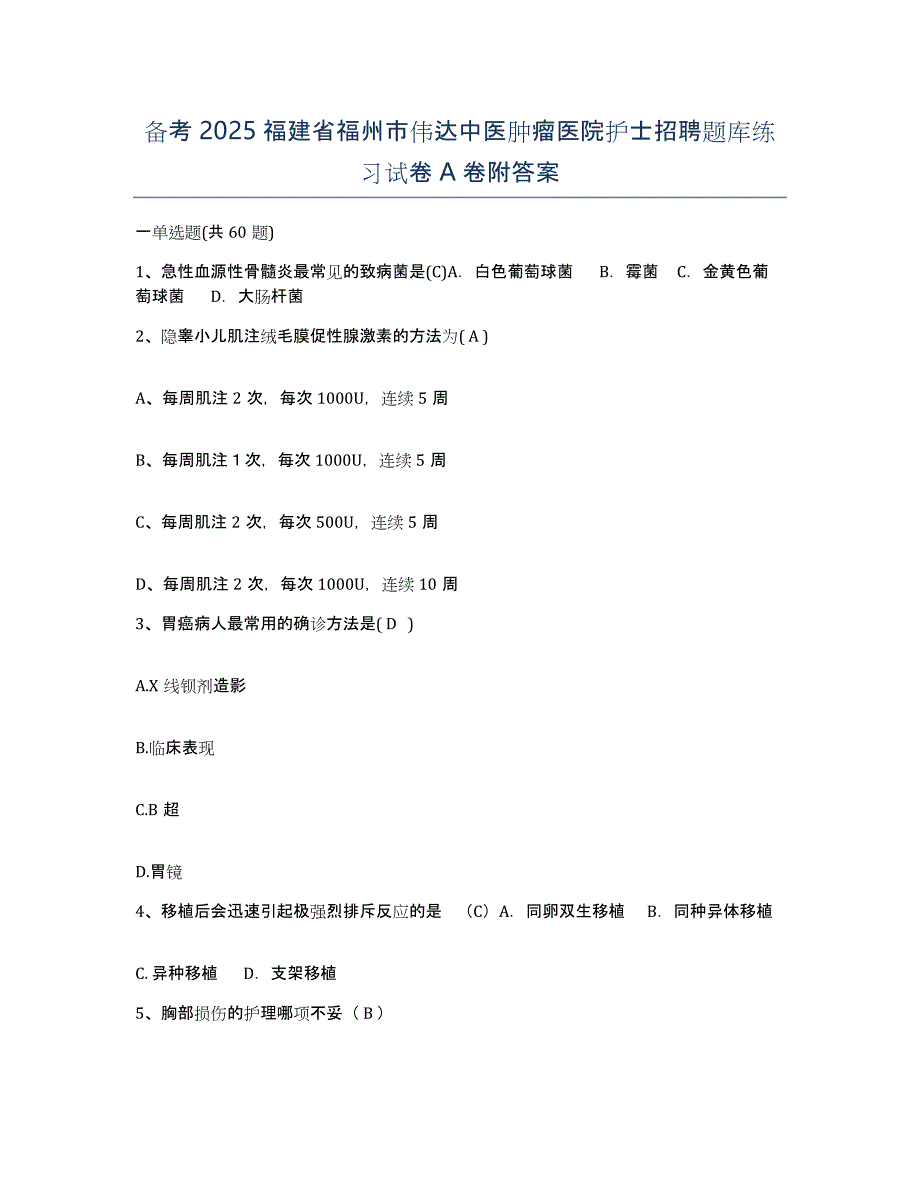 备考 2025 福建省福州市伟达中医肿瘤医院护士招聘题库练习试卷 A 卷附答案

一单选题(共 60 题)

1、急性血源性骨髓炎最常见的致病菌是(C)A. 白色葡萄球菌 B. 霉菌 C. 金黄色葡萄球菌 D. 大肠杆菌

2、隐睾小儿肌注绒毛膜促性腺激素的方法为( A )

A、每周肌注 2 次，每次 1000U，连续 5 周

B、每周肌注 1 次，每次 1000U，连续 5 周

C、每周肌注 2 次，每次 500U，连续 5 周

D、每周肌注 2 次，每次 1000U，连续 10 周

3、胃癌病人最常用的确诊方法是( D )

A.X 线钡剂造影

B.临床表现

C.B 超

D.胃镜

4、移植后会迅速引起极强烈排斥反应的是 （C）A. 同卵双生移植 B. 同种异体移植

C. 异种移植 D. 支架移植

5、胸部损伤的护理哪项不妥（ B ）